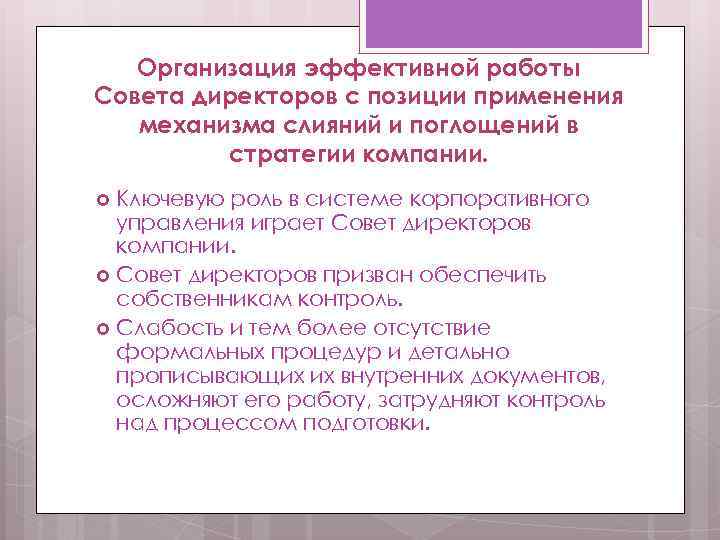 Организация эффективной работы Совета директоров с позиции применения механизма слияний и поглощений в стратегии компании.

Ключевую роль в системе корпоративного управления играет Совет директоров компании.

Совет директоров призван обеспечить собственникам контроль.

Слабость и тем более отсутствие формальных процедур и детально прописывающих их внутренних документов, осложняют его работу, затрудняют контроль над процессом подготовки.